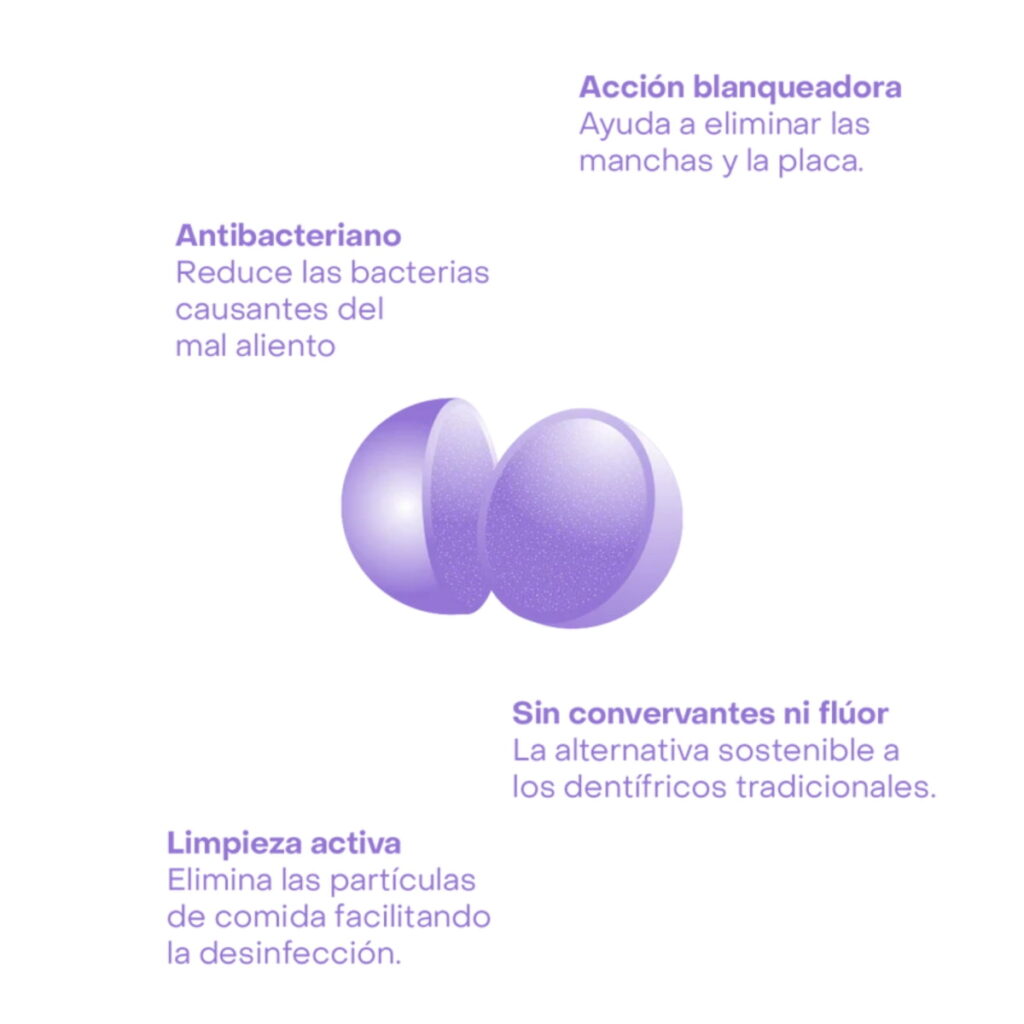 Acción blanqueadora
Ayuda a eliminar las manchas y la placa.

Antibacteriano
Reduce las bacterias causantes del mal aliento

Sin convervantes ni flúor
La alternativa sostenible a los dentífricos tradicionales.

Limpieza activa
Elimina las partículas de comida facilitando la desinfección.